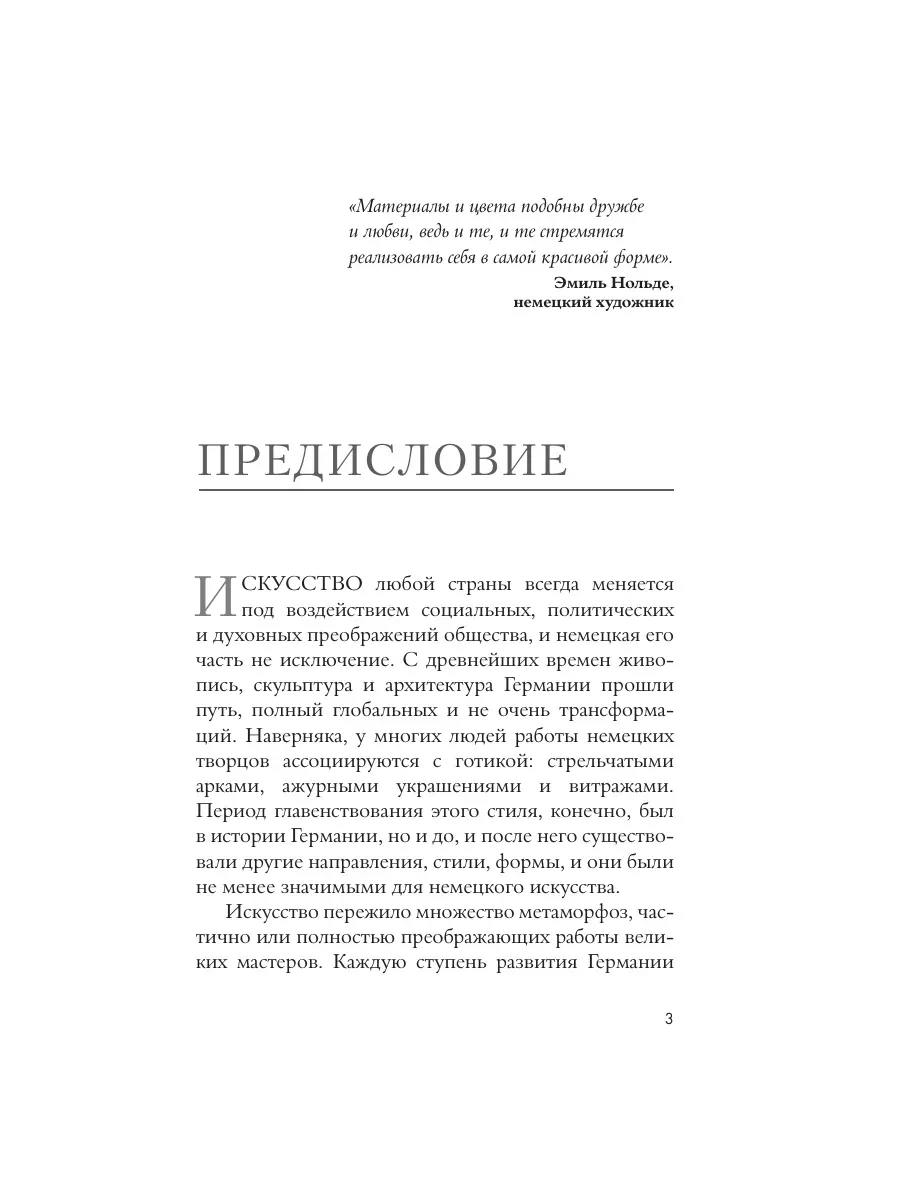 «Материалы и цвета подобны дружбе и любви, ведь и те, и те стремятся реализовать себя в самой красивой форме».

Эмиль Нольде,
немецкий художник

ПРЕДИСЛОВИЕ

ИСКУССТВО любой страны всегда меняется под воздействием социальных, политических и духовных преображений общества, и немецкая его часть не исключение. С древнейших времен живопись, скульптура и архитектура Германии прошли путь, полный глобальных и не очень трансформаций. Наверняка, у многих людей работы немецких творцов ассоциируются с готикой: стрельчатыми арками, ажурными украшениями и витражами. Период главенствования этого стиля, конечно, был в истории Германии, но и до, и после него существовали другие направления, стили, формы, и они были не менее значимыми для немецкого искусства.

Искусство пережило множество метаморфоз, частично или полностью преображающих работы великих мастеров. Каждую ступень развития Германии

3